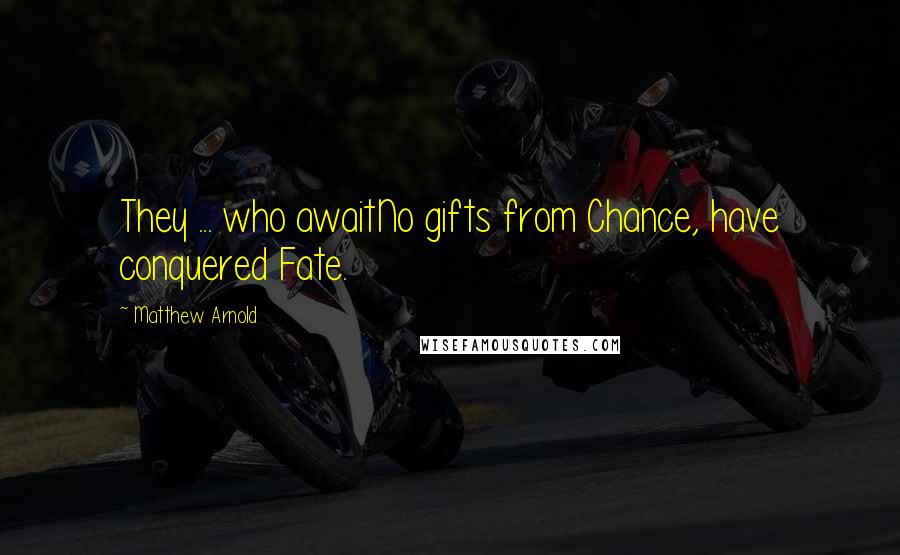 They ... who awaitNo gifts from Chance, have conquered Fate.

~ Matthew Arnold

WISEFAMOUSQUOTES.COM